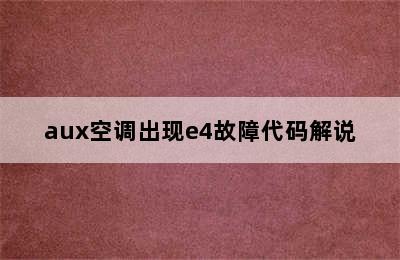 aux空调出现e4故障代码解说